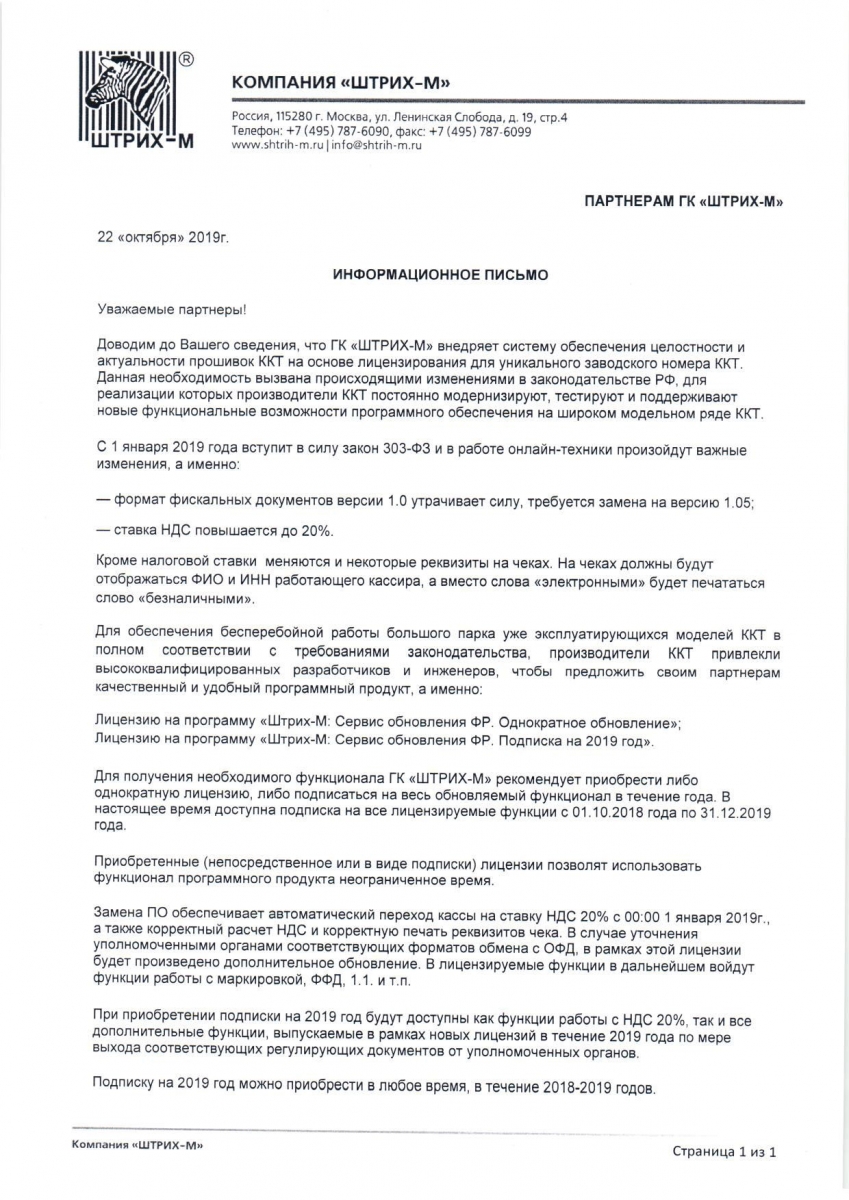 ®
ШТРИХ-М

КОМПАНИЯ «ШТРИХ-М»

Россия, 115280 г. Москва, ул. Ленинская Слобода, д. 19, стр.4
Телефон: +7 (495) 787-6090, факс: +7 (495) 787-6099
www.shtrih-m.ru | info@shtrih-m.ru

ПАРТНЕРАМ ГК «ШТРИХ-М»

22 «октября» 2019г.

ИНФОРМАЦИОННОЕ ПИСЬМО

Уважаемые партнеры!

Доводим до Вашего сведения, что ГК «ШТРИХ-М» внедряет систему обеспечения целостности и актуальности прошивок ККТ на основе лицензирования для уникального заводского номера ККТ. Данная необходимость вызвана происходящими изменениями в законодательстве РФ, для реализации которых производители ККТ постоянно модернизируют, тестируют и поддерживают новые функциональные возможности программного обеспечения на широком модельном ряде ККТ.

С 1 января 2019 года вступит в силу закон 303-ФЗ и в работе онлайн-техники произойдут важные изменения, а именно:

— формат фискальных документов версии 1.0 утрачивает силу, требуется замена на версию 1.05;

— ставка НДС повышается до 20%.

Кроме налоговой ставки меняются и некоторые реквизиты на чеках. На чеках должны будут отображаться ФИО и ИНН работающего кассира, а вместо слова «электронными» будет печататься слово «безналичными».

Для обеспечения бесперебойной работы большого парка уже эксплуатирующихся моделей ККТ в полном соответствии с требованиями законодательства, производители ККТ привлекли высококвалифицированных разработчиков и инженеров, чтобы предложить своим партнерам качественный и удобный программный продукт, а именно:

Лицензию на программу «Штрих-М: Сервис обновления ФР. Однократное обновление»;
Лицензию на программу «Штрих-М: Сервис обновления ФР. Подписка на 2019 год».

Для получения необходимого функционала ГК «ШТРИХ-М» рекомендует приобрести либо однократную лицензию, либо подписаться на весь обновляемый функционал в течение года. В настоящее время доступна подписка на все лицензируемые функции с 01.10.2018 года по 31.12.2019 года.

Приобретенные (непосредственное или в виде подписки) лицензии позволят использовать функционал программного продукта неограниченное время.

Замена ПО обеспечивает автоматический переход кассы на ставку НДС 20% с 00:00 1 января 2019г., а также корректный расчет НДС и корректную печать реквизитов чека. В случае уточнения уполномоченными органами соответствующих форматов обмена с ОФД, в рамках этой лицензии будет произведено дополнительное обновление. В лицензируемые функции в дальнейшем войдут функции работы с маркировкой, ФФД, 1.1. и т.п.

При приобретении подписки на 2019 год будут доступны как функции работы с НДС 20%, так и все дополнительные функции, выпускаемые в рамках новых лицензий в течение 2019 года по мере выхода соответствующих регулирующих документов от уполномоченных органов.

Подписку на 2019 год можно приобрести в любое время, в течение 2018-2019 годов.

Компания «ШТРИХ-М»

Страница 1 из 1